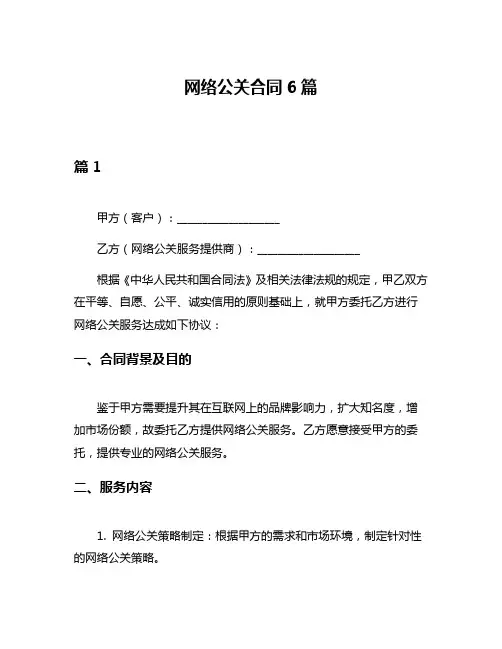 网络公关合同 6 篇

篇 1

甲方（客户）：__________________

乙方（网络公关服务提供商）：__________________

根据《中华人民共和国合同法》及相关法律法规的规定，甲乙双方在平等、自愿、公平、诚实信用的原则基础上，就甲方委托乙方进行网络公关服务达成如下协议：

一、合同背景及目的

鉴于甲方需要提升其在互联网上的品牌影响力，扩大知名度，增加市场份额，故委托乙方提供网络公关服务。乙方愿意接受甲方的委托，提供专业的网络公关服务。

二、服务内容

1. 网络公关策略制定：根据甲方的需求和市场环境，制定针对性的网络公关策略。